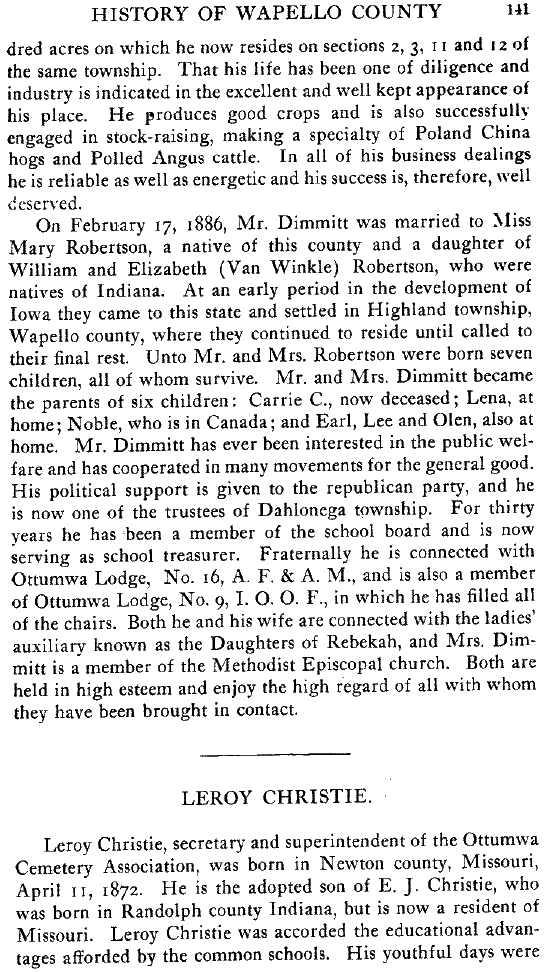 HISTORY OF WAPELLO COUNTY 141

dred acres on which he now resides on sections 2, 3, 11 and 12 of the same township. That his life has been one of diligence and industry is indicated in the excellent and well kept appearance of his place. He produces good crops and is also successfully engaged in stock-raising, making a specialty of Poland China hogs and Polled Angus cattle. In all of his business dealings he is reliable as well as energetic and his success is, therefore, well deserved.

On February 17, 1886, Mr. Dimmitt was married to Miss Mary Robertson, a native of this county and a daughter of William and Elizabeth (Van Winkle) Robertson, who were natives of Indiana. At an early period in the development of Iowa they came to this state and settled in Highland township, Wapello county, where they continued to reside until called to their final rest. Unto Mr. and Mrs. Robertson were born seven children, all of whom survive. Mr. and Mrs. Dimmitt became the parents of six children: Carrie C., now deceased; Lena, at home; Noble, who is in Canada; and Earl, Lee and Olen, also at home. Mr. Dimmitt has ever been interested in the public welfare and has cooperated in many movements for the general good. His political support is given to the republican party, and he is now one of the trustees of Dahlonega township. For thirty years he has been a member of the school board and is now serving as school treasurer. Fraternally he is connected with Ottumwa Lodge, No. 16, A. F. & A. M., and is also a member of Ottumwa Lodge, No. 9, I. O. O. F., in which he has filled all of the chairs. Both he and his wife are connected with the ladies' auxiliary known as the Daughters of Rebekah, and Mrs. Dimmitt is a member of the Methodist Episcopal church. Both are held in high esteem and enjoy the high regard of all with whom they have been brought in contact.

LEROY CHRISTIE.

Leroy Christie, secretary and superintendent of the Ottumwa Cemetery Association, was born in Newton county, Missouri, April 11, 1872. He is the adopted son of E. J. Christie, who was born in Randolph county Indiana, but is now a resident of Missouri. Leroy Christie was accorded the educational advantages afforded by the common schools. His youthful days were